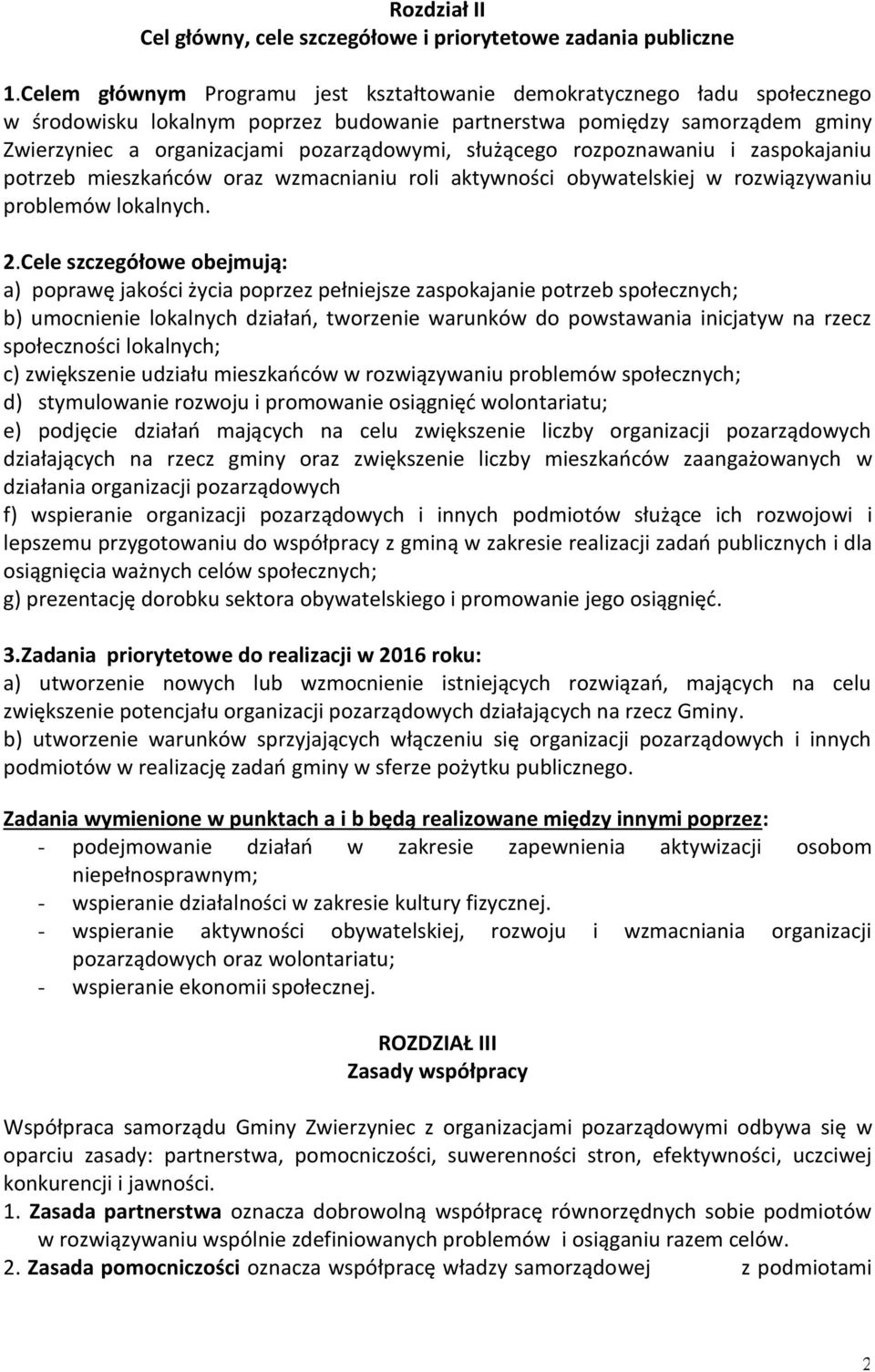 Rozdział II
Cel główny, cele szczegółowe i priorytetowe zadania publiczne

1.Celem głównym Programu jest kształtowanie demokratycznego ładu społecznego w środowisku lokalnym poprzez budowanie partnerstwa pomiędzy samorządem gminy Zwierzyniec a organizacjami pozarządowymi, służącego rozpoznawaniu i zaspokajaniu potrzeb mieszkańców oraz wzmacnianiu roli aktywności obywatelskiej w rozwiązywaniu problemów lokalnych.

2.Cele szczegółowe obejmują:
a) poprawę jakości życia poprzez pełniejsze zaspokajanie potrzeb społecznych;
b) umocnienie lokalnych działań, tworzenie warunków do powstawania inicjatyw na rzecz społeczności lokalnych;
c) zwiększenie udziału mieszkańców w rozwiązywaniu problemów społecznych;
d) stymulowanie rozwoju i promowanie osiągnięć wolontariatu;
e) podjęcie działań mających na celu zwiększenie liczby organizacji pozarządowych działających na rzecz gminy oraz zwiększenie liczby mieszkańców zaangażowanych w działania organizacji pozarządowych
f) wspieranie organizacji pozarządowych i innych podmiotów służące ich rozwojowi i lepszemu przygotowaniu do współpracy z gminą w zakresie realizacji zadań publicznych i dla osiągnięcia ważnych celów społecznych;
g) prezentację dorobku sektora obywatelskiego i promowanie jego osiągnięć.

3.Zadania priorytetowe do realizacji w 2016 roku:
a) utworzenie nowych lub wzmocnienie istniejących rozwiązań, mających na celu zwiększenie potencjału organizacji pozarządowych działających na rzecz Gminy.
b) utworzenie warunków sprzyjających włączeniu się organizacji pozarządowych i innych podmiotów w realizację zadań gminy w sferze pożytku publicznego.

Zadania wymienione w punktach a i b będą realizowane między innymi poprzez:
- podejmowanie działań w zakresie zapewnienia aktywizacji osobom niepełnosprawnym;
- wspieranie działalności w zakresie kultury fizycznej.
- wspieranie aktywności obywatelskiej, rozwoju i wzmacniania organizacji pozarządowych oraz wolontariatu;
- wspieranie ekonomii społecznej.

ROZDZIAŁ III
Zasady współpracy

Współpraca samorządu Gminy Zwierzyniec z organizacjami pozarządowymi odbywa się w oparciu zasady: partnerstwa, pomocniczości, suwerenności stron, efektywności, uczciwej konkurencji i jawności.
1. Zasada partnerstwa oznacza dobrowolną współpracę równorzędnych sobie podmiotów w rozwiązywaniu wspólnie zdefiniowanych problemów i osiąganiu razem celów.
2. Zasada pomocniczości oznacza współpracę władzy samorządowej z podmiotami

2